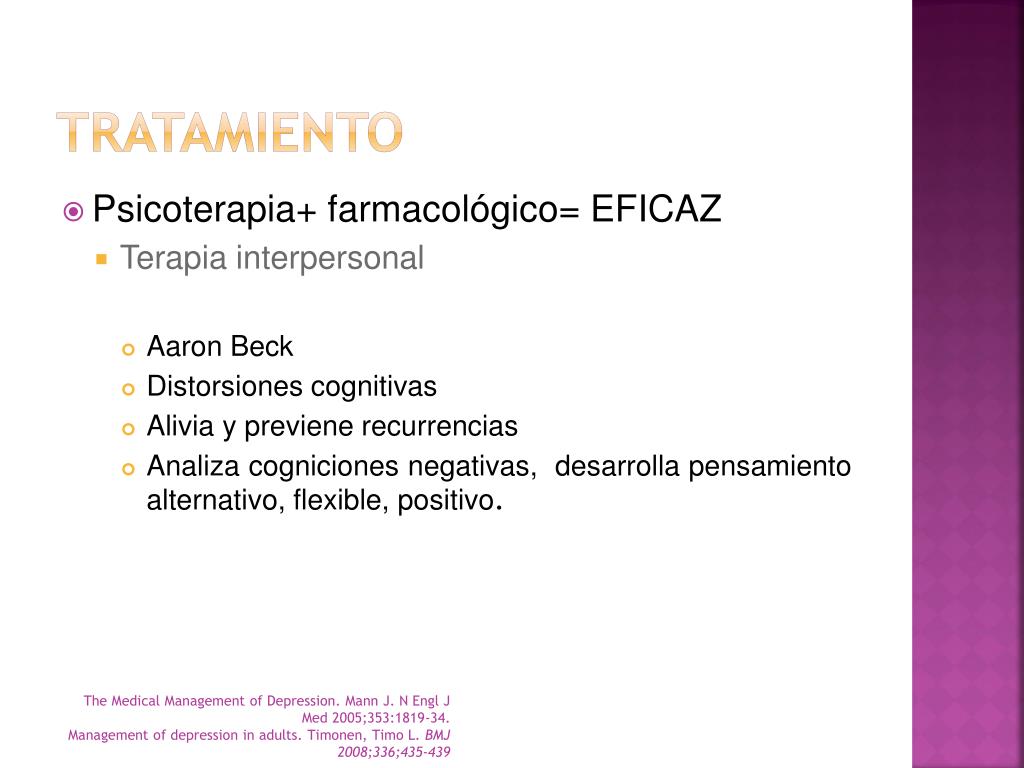 TRATAMIENTO

Psicoterapia+ farmacológico= EFICAZ

Terapia interpersonal

Aaron Beck

Distorsiones cognitivas

Alivia y previene recurrencias

Analiza cogniciones negativas, desarrolla pensamiento alternativo, flexible, positivo.

The Medical Management of Depression. Mann J. N Engl J Med 2005;353:1819-34.
Management of depression in adults. Timonen, Timo L. BMJ 2008;336;435-439